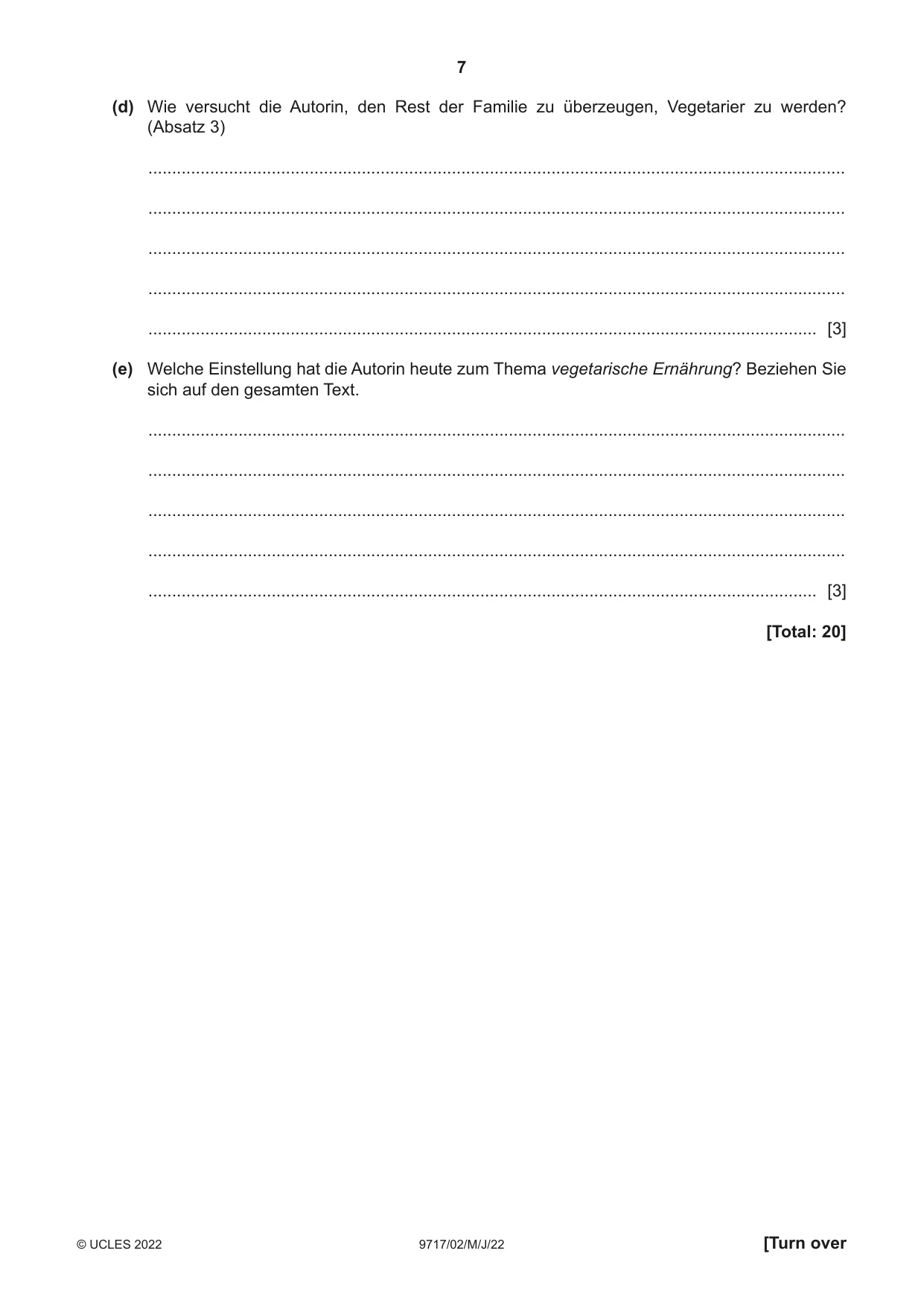 7

(d) Wie versucht die Autorin, den Rest der Familie zu überzeugen, Vegetarier zu werden? (Absatz 3)

____

____

____

____

____ [3]

(e) Welche Einstellung hat die Autorin heute zum Thema vegetarische Ernährung? Beziehen Sie sich auf den gesamten Text.

____

____

____

____

____ [3]

[Total: 20]

© UCLES 2022 9717/02/M/J/22 [Turn over